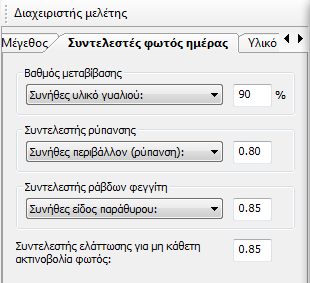 Διαχειριστής μελέτης

Μέγεθος
Συντελεστές φωτός ημέρας
Υλικό

Βαθμός μεταβίβασης
Συνήθες υλικό γυαλιού:
90
%

Συντελεστής ρύπανσης
Συνήθες περιβάλλον (ρύπανση):
0.80

Συντελεστής ράβδων φεγγίτη
Συνήθες είδος παράθυρου:
0.85

Συντελεστής ελάττωσης για μη κάθετη ακτινοβολία φωτός:
0.85